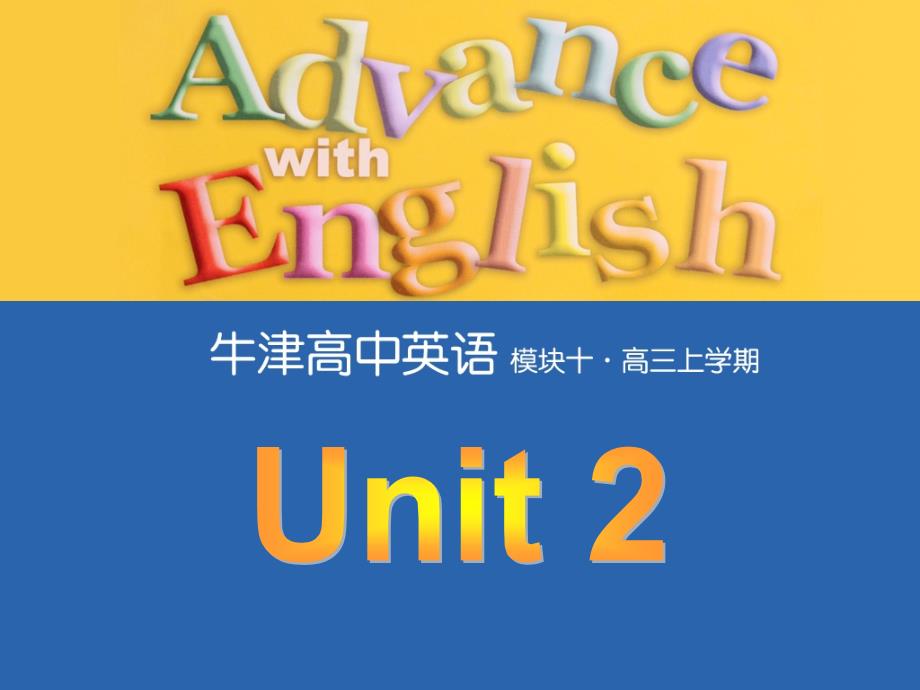 Advance with English

牛津高中英语 模块十 · 高三上学期

Unit 2